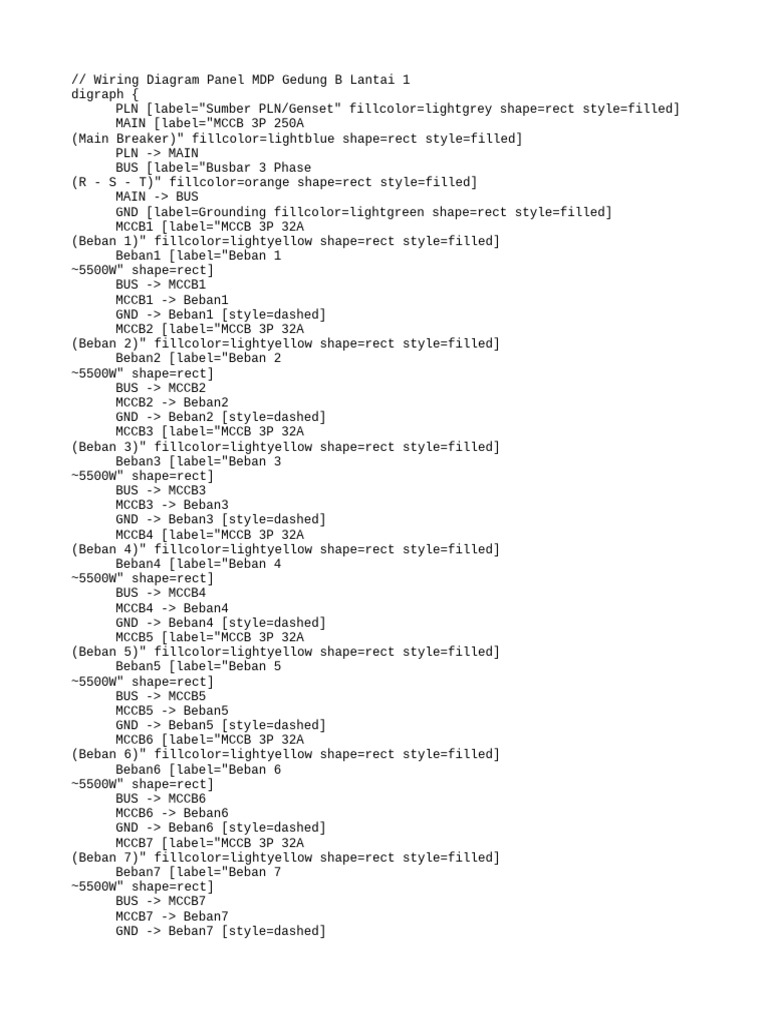 // Wiring Diagram Panel MDP Gedung B Lantai 1
digraph {
PLN [label="Sumber PLN/Genset" fillcolor=lightgrey shape=rect style=filled]
MAIN [label="MCCB 3P 250A
(Main Breaker)" fillcolor=lightblue shape=rect style=filled]
PLN -> MAIN
BUS [label="Busbar 3 Phase
(R - S - T)" fillcolor=orange shape=rect style=filled]
MAIN -> BUS
GND [label=Grounding fillcolor=lightgreen shape=rect style=filled]
MCCB1 [label="MCCB 3P 32A
(Beban 1)" fillcolor=lightyellow shape=rect style=filled]
Beban1 [label="Beban 1
~5500W" shape=rect]
BUS -> MCCB1
MCCB1 -> Beban1
GND -> Beban1 [style=dashed]
MCCB2 [label="MCCB 3P 32A
(Beban 2)" fillcolor=lightyellow shape=rect style=filled]
Beban2 [label="Beban 2
~5500W" shape=rect]
BUS -> MCCB2
MCCB2 -> Beban2
GND -> Beban2 [style=dashed]
MCCB3 [label="MCCB 3P 32A
(Beban 3)" fillcolor=lightyellow shape=rect style=filled]
Beban3 [label="Beban 3
~5500W" shape=rect]
BUS -> MCCB3
MCCB3 -> Beban3
GND -> Beban3 [style=dashed]
MCCB4 [label="MCCB 3P 32A
(Beban 4)" fillcolor=lightyellow shape=rect style=filled]
Beban4 [label="Beban 4
~5500W" shape=rect]
BUS -> MCCB4
MCCB4 -> Beban4
GND -> Beban4 [style=dashed]
MCCB5 [label="MCCB 3P 32A
(Beban 5)" fillcolor=lightyellow shape=rect style=filled]
Beban5 [label="Beban 5
~5500W" shape=rect]
BUS -> MCCB5
MCCB5 -> Beban5
GND -> Beban5 [style=dashed]
MCCB6 [label="MCCB 3P 32A
(Beban 6)" fillcolor=lightyellow shape=rect style=filled]
Beban6 [label="Beban 6
~5500W" shape=rect]
BUS -> MCCB6
MCCB6 -> Beban6
GND -> Beban6 [style=dashed]
MCCB7 [label="MCCB 3P 32A
(Beban 7)" fillcolor=lightyellow shape=rect style=filled]
Beban7 [label="Beban 7
~5500W" shape=rect]
BUS -> MCCB7
MCCB7 -> Beban7
GND -> Beban7 [style=dashed]